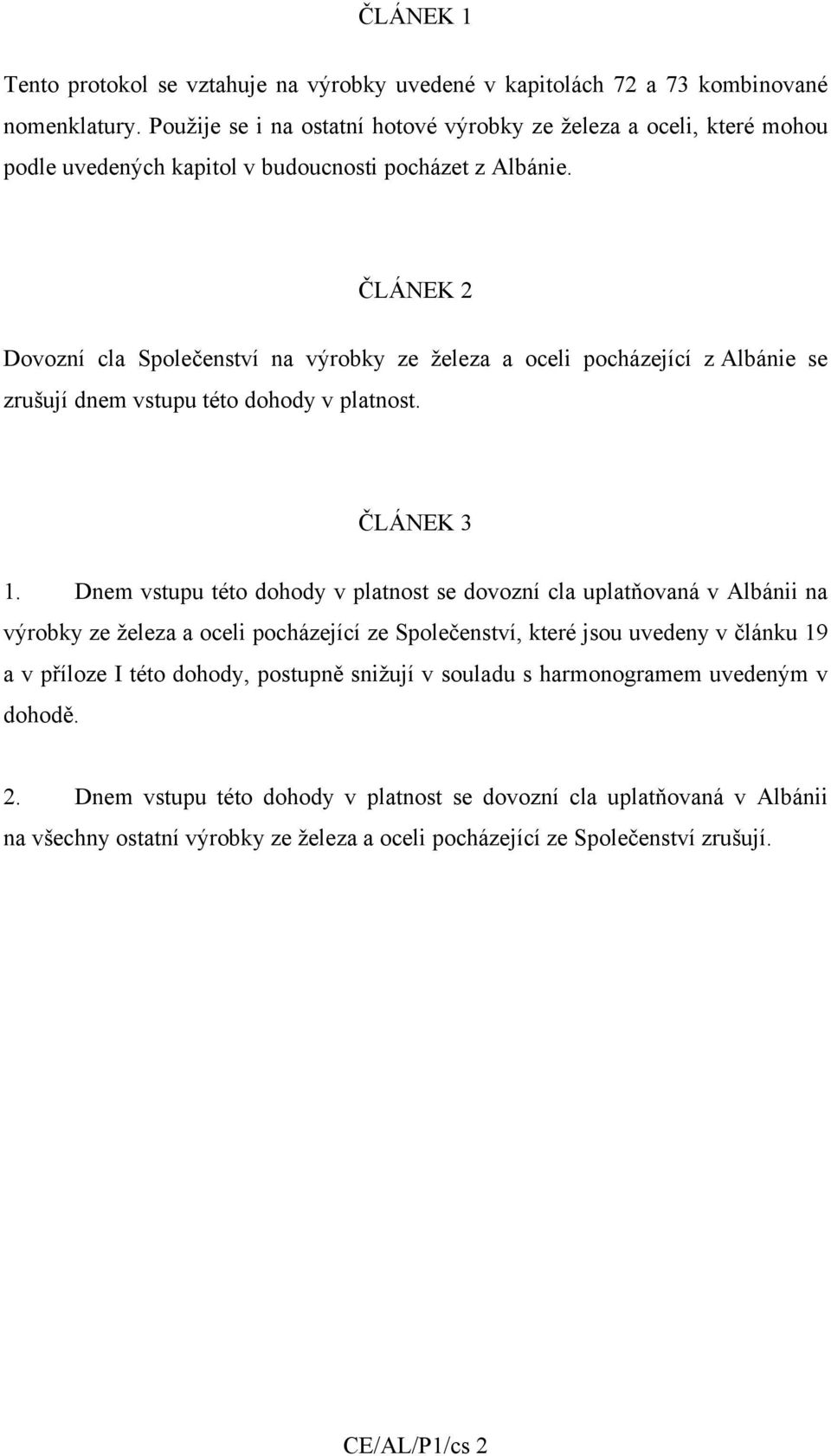 ČLÁNEK 1

Tento protokol se vztahuje na výrobky uvedené v kapitolách 72 a 73 kombinované nomenklatury. Použije se i na ostatní hotové výrobky ze železa a oceli, které mohou podle uvedených kapitol v budoucnosti pocházet z Albánie.

ČLÁNEK 2

Dovozní cla Společenství na výrobky ze železa a oceli pocházející z Albánie se zrušují dnem vstupu této dohody v platnost.

ČLÁNEK 3

1. Dnem vstupu této dohody v platnost se dovozní cla uplatňovaná v Albánii na výrobky ze železa a oceli pocházející ze Společenství, které jsou uvedeny v článku 19 a v příloze I této dohody, postupně snižují v souladu s harmonogramem uvedeným v dohodě.

2. Dnem vstupu této dohody v platnost se dovozní cla uplatňovaná v Albánii na všechny ostatní výrobky ze železa a oceli pocházející ze Společenství zrušují.

CE/AL/P1/cs 2